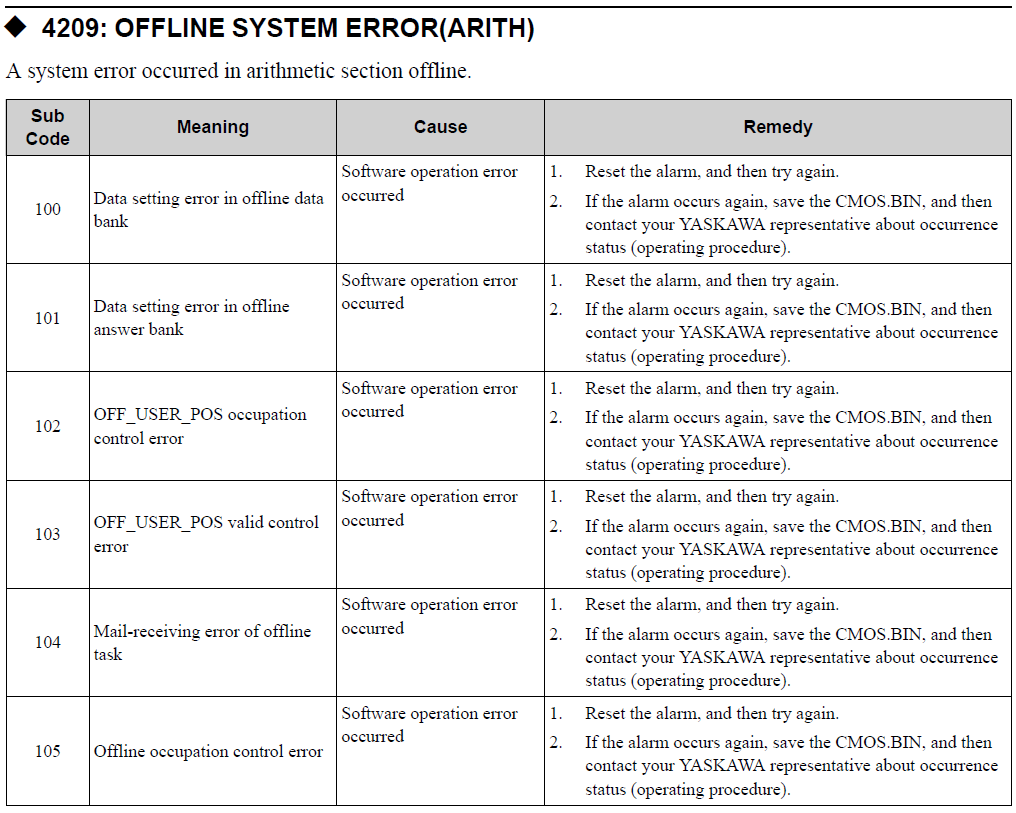 ◆ 4209: OFFLINE SYSTEM ERROR(ARITH)

A system error occurred in arithmetic section offline.

| Sub Code | Meaning | Cause | Remedy |
|---|---|---|---|
| 100 | Data setting error in offline data bank | Software operation error occurred | 1. Reset the alarm, and then try again. 2. If the alarm occurs again, save the CMOS.BIN, and then contact your YASKAWA representative about occurrence status (operating procedure). |
| 101 | Data setting error in offline answer bank | Software operation error occurred | 1. Reset the alarm, and then try again. 2. If the alarm occurs again, save the CMOS.BIN, and then contact your YASKAWA representative about occurrence status (operating procedure). |
| 102 | OFF_USER_POS occupation control error | Software operation error occurred | 1. Reset the alarm, and then try again. 2. If the alarm occurs again, save the CMOS.BIN, and then contact your YASKAWA representative about occurrence status (operating procedure). |
| 103 | OFF_USER_POS valid control error | Software operation error occurred | 1. Reset the alarm, and then try again. 2. If the alarm occurs again, save the CMOS.BIN, and then contact your YASKAWA representative about occurrence status (operating procedure). |
| 104 | Mail-receiving error of offline task | Software operation error occurred | 1. Reset the alarm, and then try again. 2. If the alarm occurs again, save the CMOS.BIN, and then contact your YASKAWA representative about occurrence status (operating procedure). |
| 105 | Offline occupation control error | Software operation error occurred | 1. Reset the alarm, and then try again. 2. If the alarm occurs again, save the CMOS.BIN, and then contact your YASKAWA representative about occurrence status (operating procedure). |